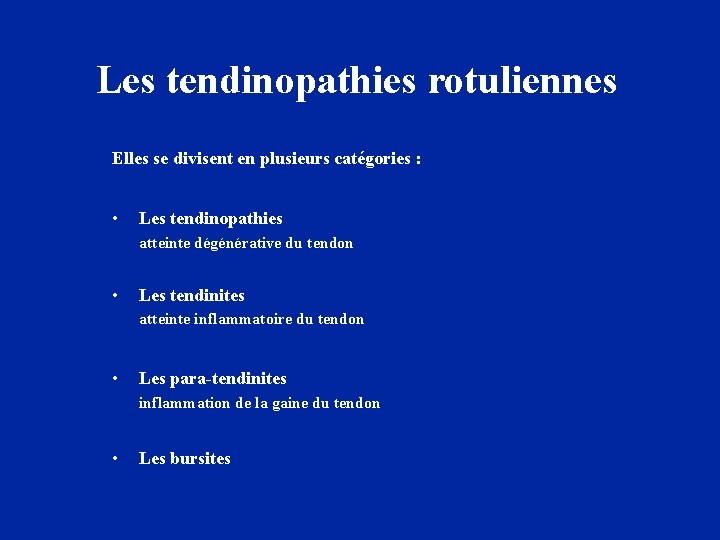 Les tendinopathies rotuliennes

Elles se divisent en plusieurs catégories :

• Les tendinopathies
atteinte dégénérative du tendon

• Les tendinites
atteinte inflammatoire du tendon

• Les para-tendinites
inflammation de la gaine du tendon

• Les bursites